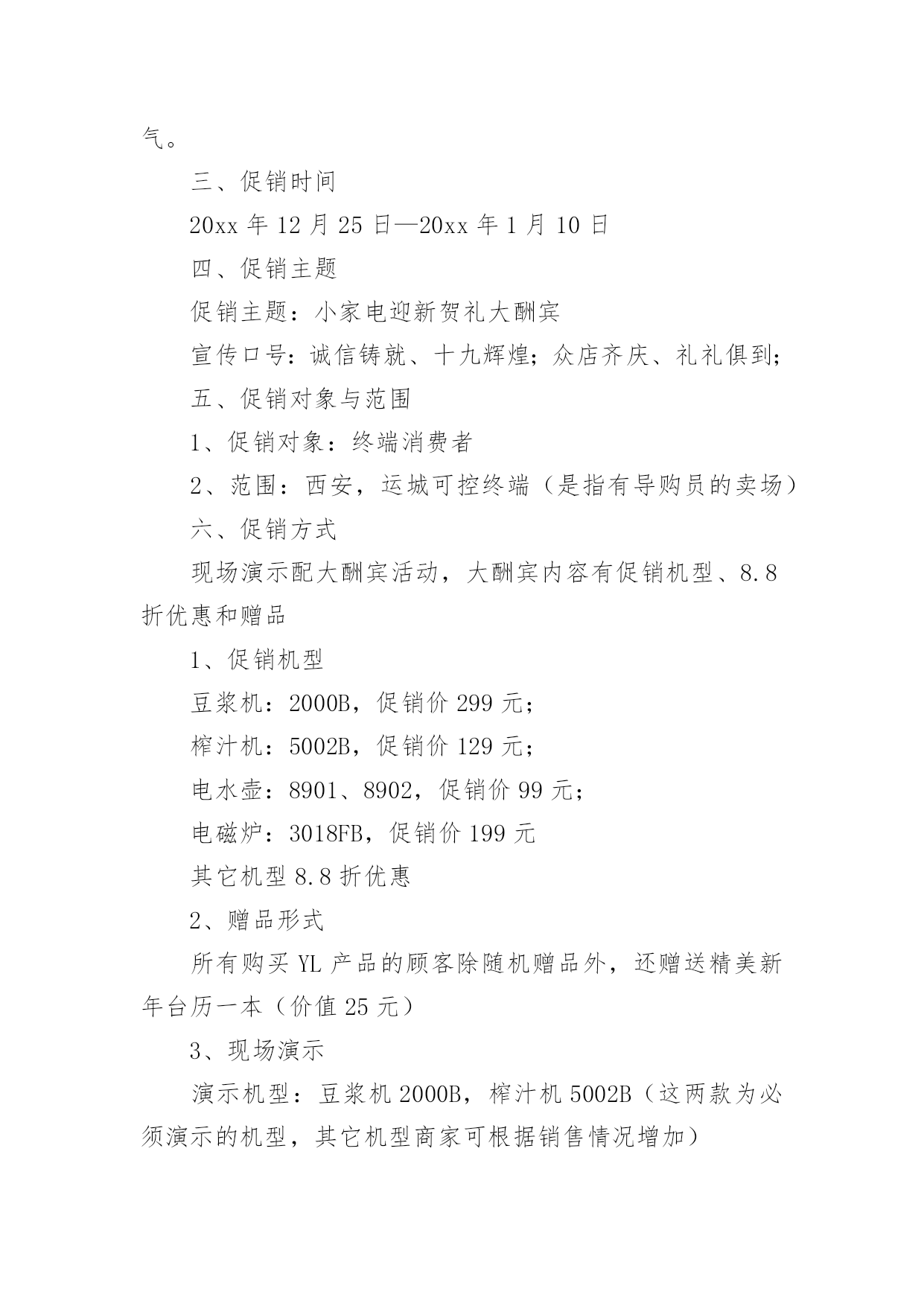 气。

三、促销时间

20xx 年 12 月 25 日—20xx 年 1 月 10 日

四、促销主题

促销主题：小家电迎新贺礼大酬宾

宣传口号：诚信铸就、十九辉煌；众店齐庆、礼礼俱到；

五、促销对象与范围

1、促销对象：终端消费者

2、范围：西安，运城可控终端（是指有导购员的卖场）

六、促销方式

现场演示配大酬宾活动，大酬宾内容有促销机型、8.8 折优惠和赠品

1、促销机型

豆浆机：2000B，促销价 299 元；

榨汁机：5002B，促销价 129 元；

电水壶：8901、8902，促销价 99 元；

电磁炉：3018FB，促销价 199 元

其它机型 8.8 折优惠

2、赠品形式

所有购买 YL 产品的顾客除随机赠品外，还赠送精美新年台历一本（价值 25 元）

3、现场演示

演示机型：豆浆机 2000B，榨汁机 5002B（这两款为必须演示的机型，其它机型商家可根据销售情况增加）